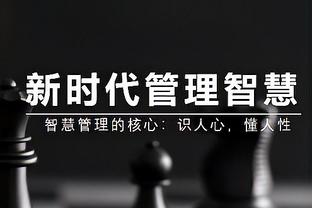 新时代管理智慧

智慧管理的核心：识人心，懂人性